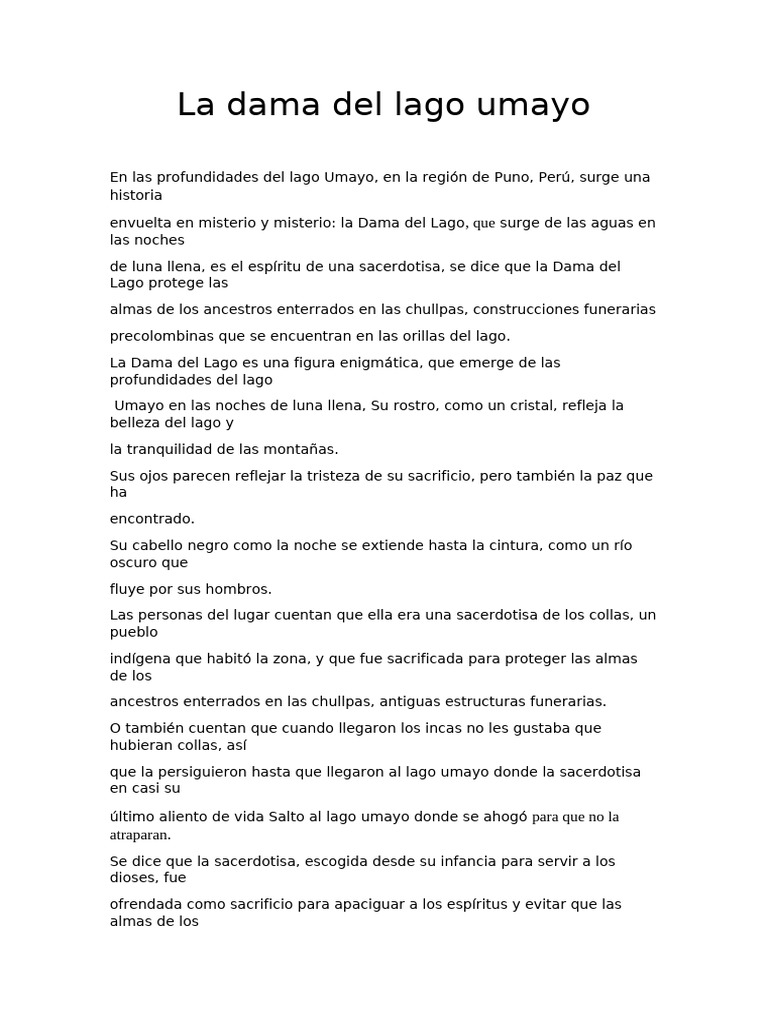 La dama del lago umayo

En las profundidades del lago Umayo, en la región de Puno, Perú, surge una historia

envuelta en misterio y misterio: la Dama del Lago, que surge de las aguas en las noches

de luna llena, es el espíritu de una sacerdotisa, se dice que la Dama del Lago protege las

almas de los ancestros enterrados en las chullpas, construcciones funerarias

precolombinas que se encuentran en las orillas del lago.

La Dama del Lago es una figura enigmática, que emerge de las profundidades del lago

Umayo en las noches de luna llena, Su rostro, como un cristal, refleja la belleza del lago y

la tranquilidad de las montañas.

Sus ojos parecen reflejar la tristeza de su sacrificio, pero también la paz que ha

encontrado.

Su cabello negro como la noche se extiende hasta la cintura, como un río oscuro que

fluye por sus hombros.

Las personas del lugar cuentan que ella era una sacerdotisa de los collas, un pueblo

indígena que habitó la zona, y que fue sacrificada para proteger las almas de los

ancestros enterrados en las chullpas, antiguas estructuras funerarias.

O también cuentan que cuando llegaron los incas no les gustaba que hubieran collas, así

que la persiguieron hasta que llegaron al lago umayo donde la sacerdotisa en casi su

último aliento de vida Salto al lago umayo donde se ahogó para que no la atraparan.

Se dice que la sacerdotisa, escogida desde su infancia para servir a los dioses, fue

ofrendada como sacrificio para apaciguar a los espíritus y evitar que las almas de los